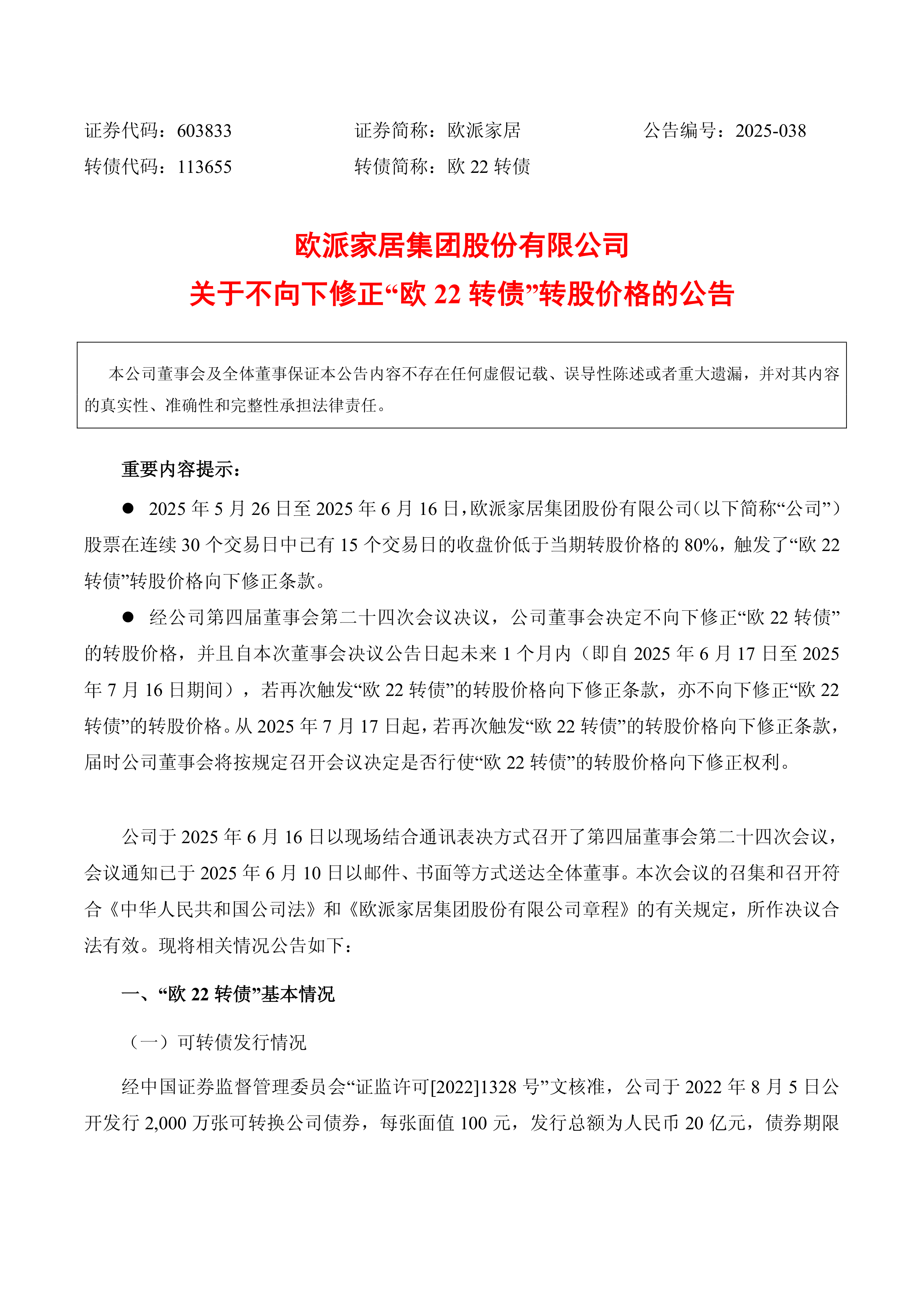 证券代码：603833　　证券简称：欧派家居　　公告编号：2025-038

转债代码：113655　　转债简称：欧 22 转债

欧派家居集团股份有限公司

关于不向下修正“欧 22 转债”转股价格的公告

本公司董事会及全体董事保证本公告内容不存在任何虚假记载、误导性陈述或者重大遗漏，并对其内容的真实性、准确性和完整性承担法律责任。

重要内容提示：

● 2025 年 5 月 26 日至 2025 年 6 月 16 日，欧派家居集团股份有限公司（以下简称“公司”）股票在连续 30 个交易日中已有 15 个交易日的收盘价低于当期转股价格的 80%，触发了“欧 22 转债”转股价格向下修正条款。

● 经公司第四届董事会第二十四次会议决议，公司董事会决定不向下修正“欧 22 转债”的转股价格，并且自本次董事会决议公告日起未来 1 个月内（即自 2025 年 6 月 17 日至 2025 年 7 月 16 日期间），若再次触发“欧 22 转债”的转股价格向下修正条款，亦不向下修正“欧 22 转债”的转股价格。从 2025 年 7 月 17 日起，若再次触发“欧 22 转债”的转股价格向下修正条款，届时公司董事会将按规定召开会议决定是否行使“欧 22 转债”的转股价格向下修正权利。

公司于 2025 年 6 月 16 日以现场结合通讯表决方式召开了第四届董事会第二十四次会议，会议通知已于 2025 年 6 月 10 日以邮件、书面等方式送达全体董事。本次会议的召集和召开符合《中华人民共和国公司法》和《欧派家居集团股份有限公司章程》的有关规定，所作决议合法有效。现将相关情况公告如下：

一、“欧 22 转债”基本情况

（一）可转债发行情况

经中国证券监督管理委员会“证监许可[2022]1328 号”文核准，公司于 2022 年 8 月 5 日公开发行 2,000 万张可转换公司债券，每张面值 100 元，发行总额为人民币 20 亿元，债券期限